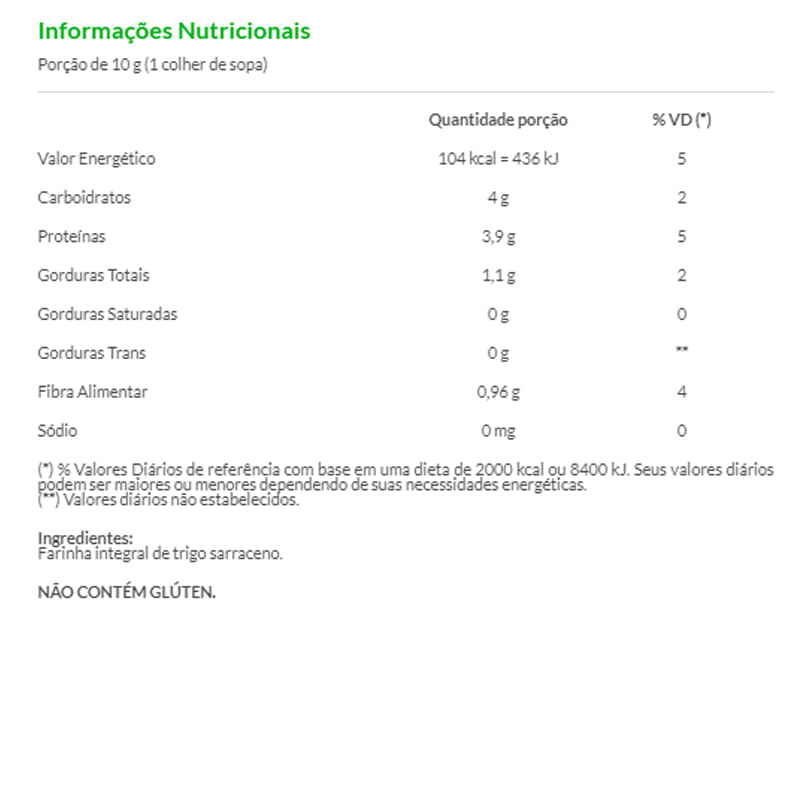 Informações Nutricionais

Porção de 10 g (1 colher de sopa)

| | Quantidade porção | % VD (*) |
|---|---|---|
| Valor Energético | 104 kcal = 436 kJ | 5 |
| Carboidratos | 4 g | 2 |
| Proteínas | 3,9 g | 5 |
| Gorduras Totais | 1,1 g | 2 |
| Gorduras Saturadas | 0 g | 0 |
| Gorduras Trans | 0 g | ** |
| Fibra Alimentar | 0,96 g | 4 |
| Sódio | 0 mg | 0 |

(*) % Valores Diários de referência com base em uma dieta de 2000 kcal ou 8400 kJ. Seus valores diários podem ser maiores ou menores dependendo de suas necessidades energéticas.
(**) Valores diários não estabelecidos.

Ingredientes:
Farinha integral de trigo sarraceno.

NÃO CONTÉM GLÚTEN.